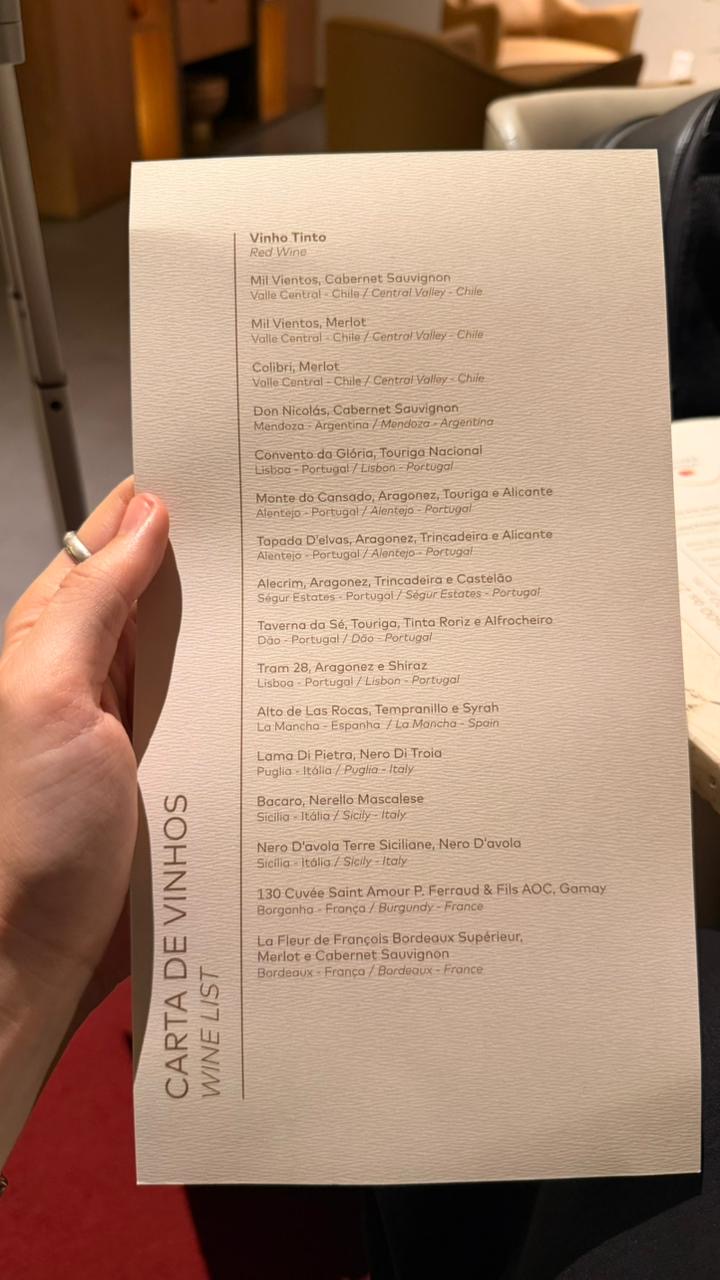 CARTA DE VINHOS
WINE LIST

Vinho Tinto
Red Wine

Mil Vientos, Cabernet Sauvignon
Valle Central - Chile / Central Valley - Chile

Mil Vientos, Merlot
Valle Central - Chile / Central Valley - Chile

Colibri, Merlot
Valle Central - Chile / Central Valley - Chile

Don Nicolás, Cabernet Sauvignon
Mendoza - Argentina / Mendoza - Argentina

Convento da Glória, Touriga Nacional
Lisboa - Portugal / Lisbon - Portugal

Monte do Cansado, Aragonez, Touriga e Alicante
Alentejo - Portugal / Alentejo - Portugal

Tapada D'elvas, Aragonez, Trincadeira e Alicante
Alentejo - Portugal / Alentejo - Portugal

Alecrim, Aragonez, Trincadeira e Castelão
Ségur Estates - Portugal / Ségur Estates - Portugal

Taverna da Sé, Touriga, Tinta Roriz e Alfrocheiro
Dão - Portugal / Dão - Portugal

Tram 28, Aragonez e Shiraz
Lisboa - Portugal / Lisbon - Portugal

Alto de Las Rocas, Tempranillo e Syrah
La Mancha - Espanha / La Mancha - Spain

Lama Di Pietra, Nero Di Troia
Puglia - Itália / Puglia - Italy

Bacaro, Nerello Mascalese
Sicília - Itália / Sicily - Italy

Nero D'avola Terre Siciliane, Nero D'avola
Sicília - Itália / Sicily - Italy

130 Cuvée Saint Amour P. Ferraud & Fils AOC, Gamay
Borgonha - França / Burgundy - France

La Fleur de François Bordeaux Supérieur, Merlot e Cabernet Sauvignon
Bordeaux - França / Bordeaux - France